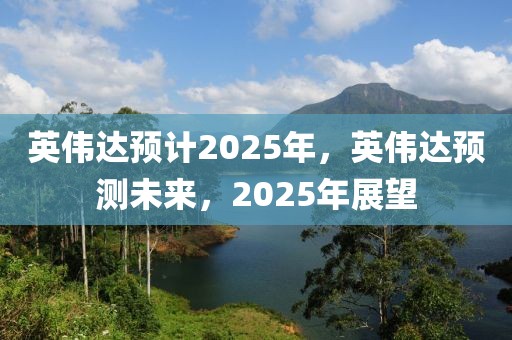 英伟达预计2025年，英伟达预测未来，2025年展望